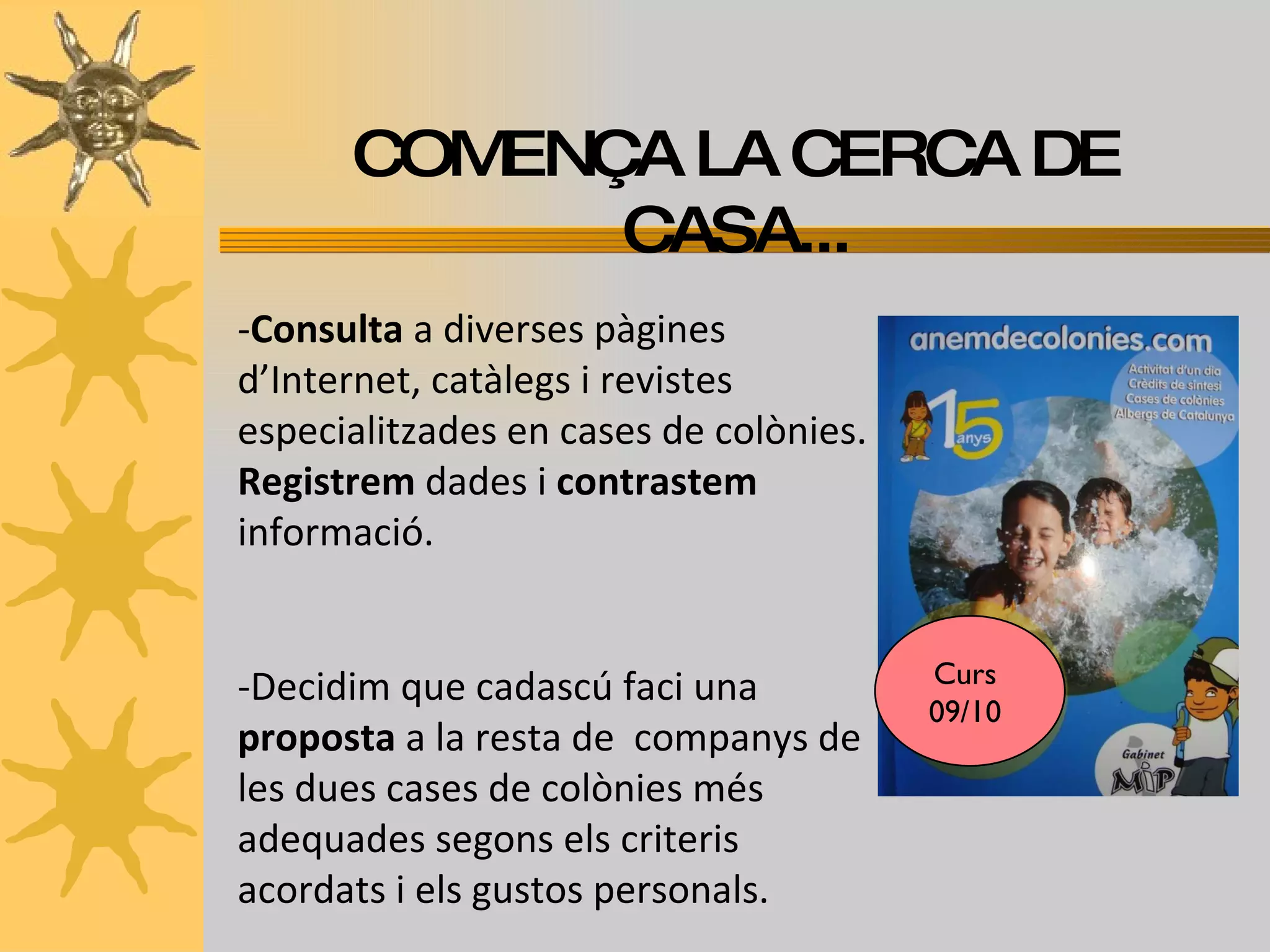 COMENÇA LA CERCA DE CASA...

-Consulta a diverses pàgines d'Internet, catàlegs i revistes especialitzades en cases de colònies. Registrem dades i contrastem informació.

-Decidim que cadascú faci una proposta a la resta de companys de les dues cases de colònies més adequades segons els criteris acordats i els gustos personals.

anemdecolonies.com

Activitat d'un dia
Crèdits de síntesi
Cases de colònies
Albergs de Catalunya

15 anys

Curs 09/10

Gabinet MIP